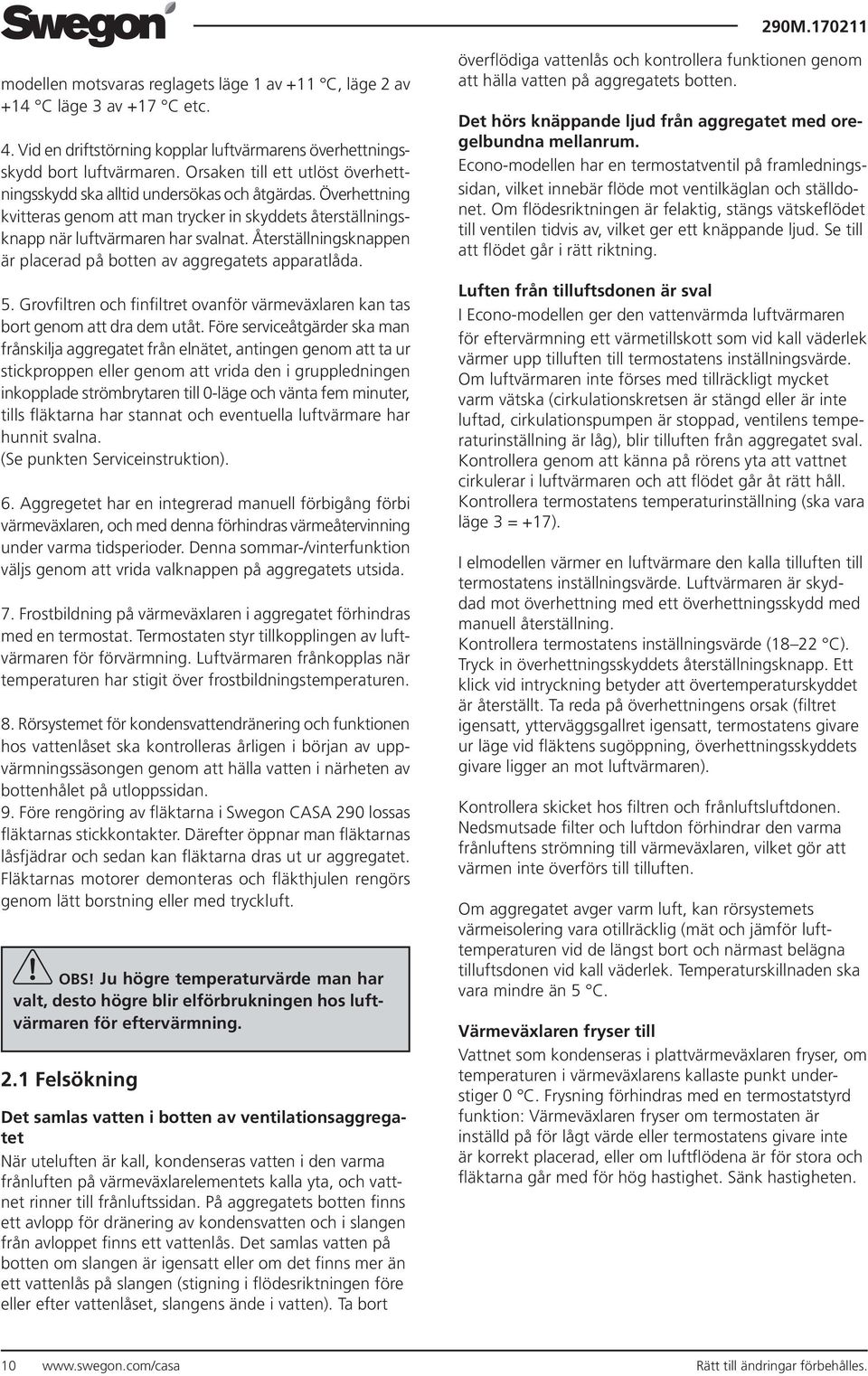 Swegon

290M.170211

modellen motsvaras reglagets läge 1 av +11 °C, läge 2 av +14 °C läge 3 av +17 °C etc.

4. Vid en driftstörning kopplar luftvärmarens överhettningsskydd bort luftvärmaren. Orsaken till ett utlöst överhettningsskydd ska alltid undersökas och åtgärdas. Överhettning kvitteras genom att man trycker in skyddets återställningsknapp när luftvärmaren har svalnat. Återställningsknappen är placerad på botten av aggregatets apparatlåda.

5. Grovfiltren och finfiltret ovanför värmeväxlaren kan tas bort genom att dra dem utåt. Före serviceåtgärder ska man frånskilja aggregatet från elnätet, antingen genom att ta ur stickproppen eller genom att vrida den i gruppledningen inkopplade strömbrytaren till 0-läge och vänta fem minuter, tills fläktarna har stannat och eventuella luftvärmare har hunnit svalna.
(Se punkten Serviceinstruktion).

6. Aggregetet har en integrerad manuell förbigång förbi värmeväxlaren, och med denna förhindras värmeåtervinning under varma tidsperioder. Denna sommar-/vinterfunktion väljs genom att vrida valknappen på aggregatets utsida.

7. Frostbildning på värmeväxlaren i aggregatet förhindras med en termostat. Termostaten styr tillkopplingen av luftvärmaren för förvärmning. Luftvärmaren frånkopplas när temperaturen har stigit över frostbildningstemperaturen.

8. Rörsystemet för kondensvattendränering och funktionen hos vattenlåset ska kontrolleras årligen i början av uppvärmningssäsongen genom att hälla vatten i närheten av bottenhålet på utloppssidan.
9. Före rengöring av fläktarna i Swegon CASA 290 lossas fläktarnas stickkontakter. Därefter öppnar man fläktarnas låsfjädrar och sedan kan fläktarna dras ut ur aggregatet. Fläktarnas motorer demonteras och fläkthjulen rengörs genom lätt borstning eller med tryckluft.

OBS! Ju högre temperaturvärde man har valt, desto högre blir elförbrukningen hos luftvärmaren för eftervärmning.

2.1 Felsökning

Det samlas vatten i botten av ventilationsaggregatet
När uteluften är kall, kondenseras vatten i den varma frånluften på värmeväxlarelementets kalla yta, och vattnet rinner till frånluftssidan. På aggregatets botten finns ett avlopp för dränering av kondensvatten och i slangen från avloppet finns ett vattenlås. Det samlas vatten på botten om slangen är igensatt eller om det finns mer än ett vattenlås på slangen (stigning i flödesriktningen före eller efter vattenlåset, slangens ände i vatten). Ta bort

överflödiga vattenlås och kontrollera funktionen genom att hälla vatten på aggregatets botten.

Det hörs knäppande ljud från aggregatet med oregelbundna mellanrum.
Econo-modellen har en termostatventil på framledningssidan, vilket innebär flöde mot ventilkäglan och ställdonet. Om flödesriktningen är felaktig, stängs vätskeflödet till ventilen tidvis av, vilket ger ett knäppande ljud. Se till att flödet går i rätt riktning.

Luften från tilluftsdonen är sval
I Econo-modellen ger den vattenvärmda luftvärmaren för eftervärmning ett värmetillskott som vid kall väderlek värmer upp tilluften till termostatens inställningsvärde. Om luftvärmaren inte förses med tillräckligt mycket varm vätska (cirkulationskretsen är stängd eller är inte luftad, cirkulationspumpen är stoppad, ventilens temperaturinställning är låg), blir tilluften från aggregatet sval. Kontrollera genom att känna på rörens yta att vattnet cirkulerar i luftvärmaren och att flödet går åt rätt håll. Kontrollera termostatens temperaturinställning (ska vara läge 3 = +17).

I elmodellen värmer en luftvärmare den kalla tilluften till termostatens inställningsvärde. Luftvärmaren är skyddad mot överhettning med ett överhettningsskydd med manuell återställning.
Kontrollera termostatens inställningsvärde (18–22 °C). Tryck in överhettningsskyddets återställningsknapp. Ett klick vid intryckning betyder att övertemperaturskyddet är återställt. Ta reda på överhettningens orsak (filtret igensatt, ytterväggsgallret igensatt, termostatens givare ur läge vid fläktens sugöppning, överhettningsskyddets givare ligger an mot luftvärmaren).

Kontrollera skicket hos filtren och frånluftsluftdonen. Nedsmutsade filter och luftdon förhindrar den varma frånluftens strömning till värmeväxlaren, vilket gör att värmen inte överförs till tilluften.

Om aggregatet avger varm luft, kan rörsystemets värmeisolering vara otillräcklig (mät och jämför lufttemperaturen vid de längst bort och närmast belägna tilluftsdonen vid kall väderlek. Temperaturskillnaden ska vara mindre än 5 °C.

Värmeväxlaren fryser till
Vattnet som kondenseras i plattvärmeväxlaren fryser, om temperaturen i värmeväxlarens kallaste punkt understiger 0 °C. Frysning förhindras med en termostatstyrd funktion: Värmeväxlaren fryser om termostaten är inställd på för lågt värde eller termostatens givare inte är korrekt placerad, eller om luftflödena är för stora och fläktarna går med för hög hastighet. Sänk hastigheten.

10 www.swegon.com/casa Rätt till ändringar förbehålles.